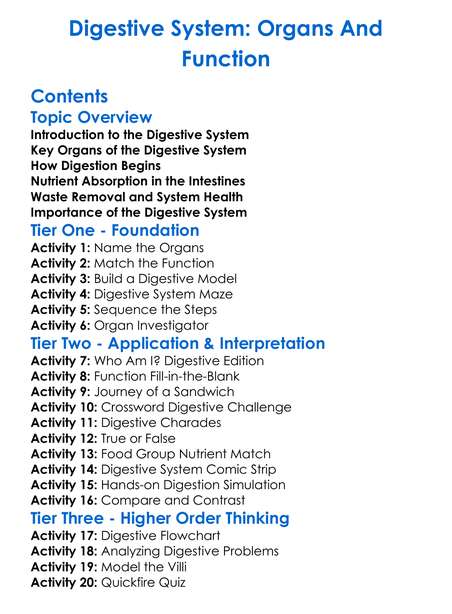 Digestive System: Organs And Function

Contents
Topic Overview
Introduction to the Digestive System
Key Organs of the Digestive System
How Digestion Begins
Nutrient Absorption in the Intestines
Waste Removal and System Health
Importance of the Digestive System
Tier One - Foundation
Activity 1: Name the Organs
Activity 2: Match the Function
Activity 3: Build a Digestive Model
Activity 4: Digestive System Maze
Activity 5: Sequence the Steps
Activity 6: Organ Investigator
Tier Two - Application & Interpretation
Activity 7: Who Am I? Digestive Edition
Activity 8: Function Fill-in-the-Blank
Activity 9: Journey of a Sandwich
Activity 10: Crossword Digestive Challenge
Activity 11: Digestive Charades
Activity 12: True or False
Activity 13: Food Group Nutrient Match
Activity 14: Digestive System Comic Strip
Activity 15: Hands-on Digestion Simulation
Activity 16: Compare and Contrast
Tier Three - Higher Order Thinking
Activity 17: Digestive Flowchart
Activity 18: Analyzing Digestive Problems
Activity 19: Model the Villi
Activity 20: Quickfire Quiz